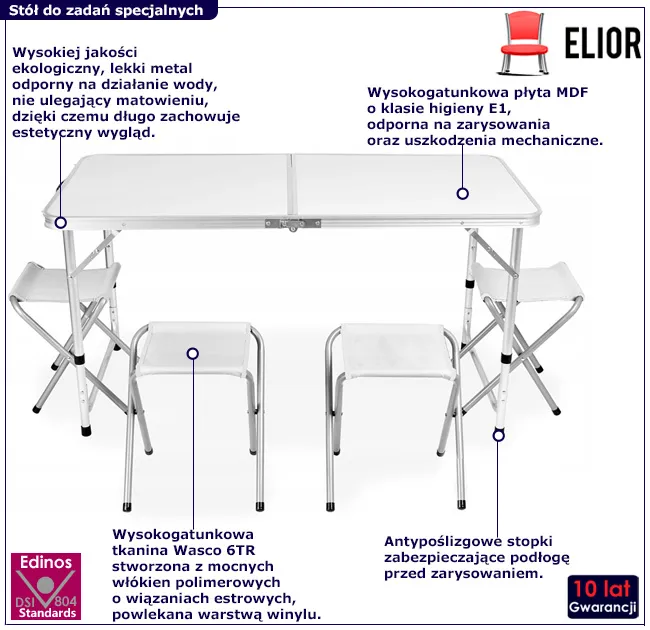 Stół do zadań specjalnych

ELIOR

Wysokiej jakości ekologiczny, lekki metal odporny na działanie wody, nie ulegający matowieniu, dzięki czemu długo zachowuje estetyczny wygląd.

Wysokogatunkowa płyta MDF o klasie higieny E1, odporna na zarysowania oraz uszkodzenia mechaniczne.

Wysokogatunkowa tkanina Wasco 6TR stworzona z mocnych włókien polimerowych o wiązaniach estrowych, powlekana warstwą winylu.

Antypoślizgowe stopki zabezpieczające podłogę przed zarysowaniem.

Edinos DSI 804 Standards

10 lat Gwarancji